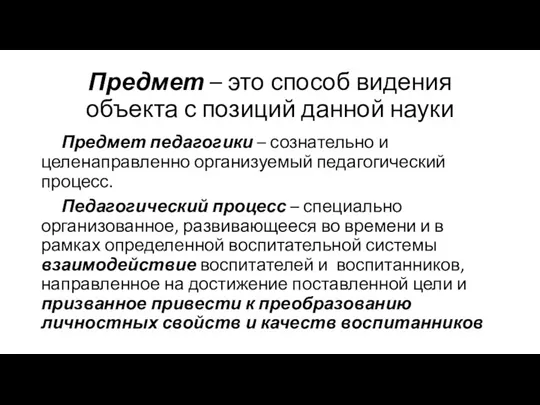 Предмет – это способ видения объекта с позиций данной науки

Предмет педагогики – сознательно и целенаправленно организуемый педагогический процесс.

Педагогический процесс – специально организованное, развивающееся во времени и в рамках определенной воспитательной системы взаимодействие воспитателей и воспитанников, направленное на достижение поставленной цели и призванное привести к преобразованию личностных свойств и качеств воспитанников